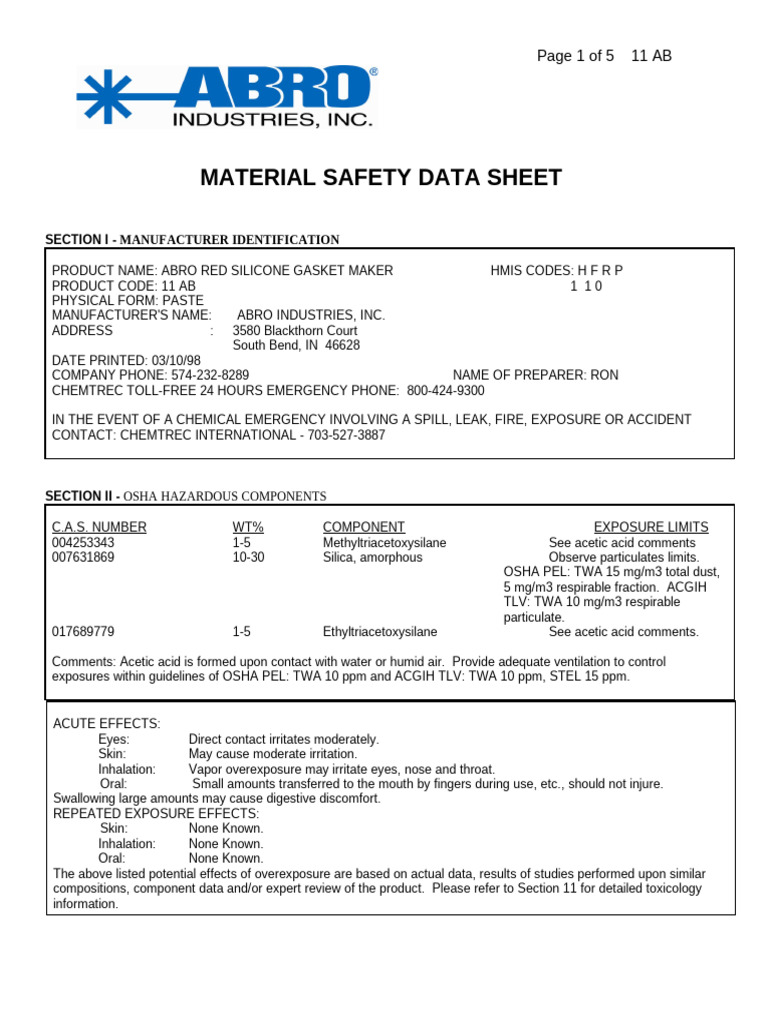 Page 1 of 5 11 AB

ABRO®
INDUSTRIES, INC.

MATERIAL SAFETY DATA SHEET

SECTION I - MANUFACTURER IDENTIFICATION

PRODUCT NAME: ABRO RED SILICONE GASKET MAKER HMIS CODES: H F R P
PRODUCT CODE: 11 AB 1 1 0
PHYSICAL FORM: PASTE
MANUFACTURER'S NAME: ABRO INDUSTRIES, INC.
ADDRESS : 3580 Blackthorn Court
South Bend, IN 46628
DATE PRINTED: 03/10/98
COMPANY PHONE: 574-232-8289 NAME OF PREPARER: RON
CHEMTREC TOLL-FREE 24 HOURS EMERGENCY PHONE: 800-424-9300

IN THE EVENT OF A CHEMICAL EMERGENCY INVOLVING A SPILL, LEAK, FIRE, EXPOSURE OR ACCIDENT CONTACT: CHEMTREC INTERNATIONAL - 703-527-3887

SECTION II - OSHA HAZARDOUS COMPONENTS

| C.A.S. NUMBER | WT% | COMPONENT | EXPOSURE LIMITS |
|---|---|---|---|
| 004253343 | 1-5 | Methyltriacetoxysilane | See acetic acid comments |
| 007631869 | 10-30 | Silica, amorphous | Observe particulates limits. OSHA PEL: TWA 15 mg/m3 total dust, 5 mg/m3 respirable fraction. ACGIH TLV: TWA 10 mg/m3 respirable particulate. |
| 017689779 | 1-5 | Ethyltriacetoxysilane | See acetic acid comments. |

Comments: Acetic acid is formed upon contact with water or humid air. Provide adequate ventilation to control exposures within guidelines of OSHA PEL: TWA 10 ppm and ACGIH TLV: TWA 10 ppm, STEL 15 ppm.

ACUTE EFFECTS:
Eyes: Direct contact irritates moderately.
Skin: May cause moderate irritation.
Inhalation: Vapor overexposure may irritate eyes, nose and throat.
Oral: Small amounts transferred to the mouth by fingers during use, etc., should not injure.
Swallowing large amounts may cause digestive discomfort.
REPEATED EXPOSURE EFFECTS:
Skin: None Known.
Inhalation: None Known.
Oral: None Known.
The above listed potential effects of overexposure are based on actual data, results of studies performed upon similar compositions, component data and/or expert review of the product. Please refer to Section 11 for detailed toxicology information.